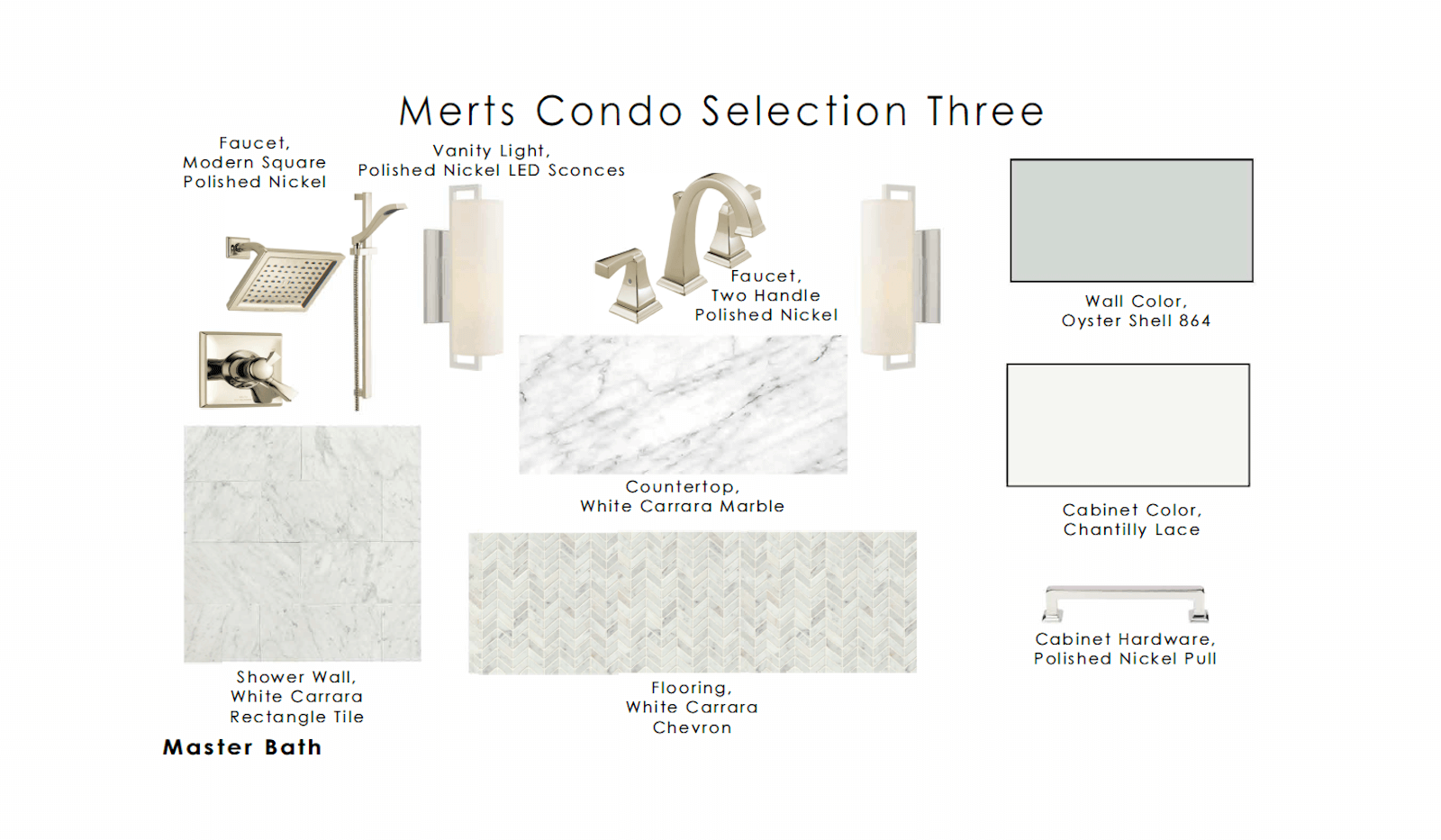 Merts Condo Selection Three

Faucet,
Modern Square
Polished Nickel

Vanity Light,
Polished Nickel LED Sconces

Faucet,
Two Handle
Polished Nickel

Wall Color,
Oyster Shell 864

Countertop,
White Carrara Marble

Cabinet Color,
Chantilly Lace

Cabinet Hardware,
Polished Nickel Pull

Shower Wall,
White Carrara
Rectangle Tile

Flooring,
White Carrara
Chevron

Master Bath